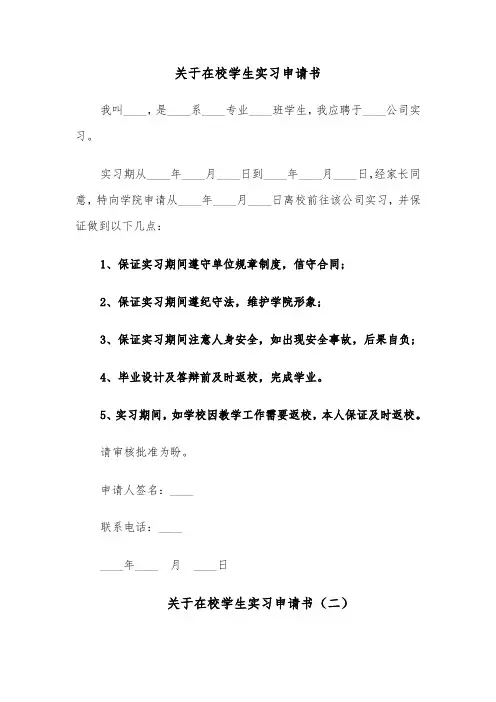 关于在校学生实习申请书

我叫____，是____系____专业____班学生，我应聘于____公司实习。

实习期从____年____月____日到____年____月____日，经家长同意，特向学院申请从____年____月____日离校前往该公司实习，并保证做到以下几点：

1、保证实习期间遵守单位规章制度，信守合同；

2、保证实习期间遵纪守法，维护学院形象；

3、保证实习期间注意人身安全，如出现安全事故，后果自负；

4、毕业设计及答辩前及时返校，完成学业。

5、实习期间，如学校因教学工作需要返校，本人保证及时返校。

请审核批准为盼。

申请人签名：____

联系电话：____

____年____ 月 ____日

关于在校学生实习申请书（二）